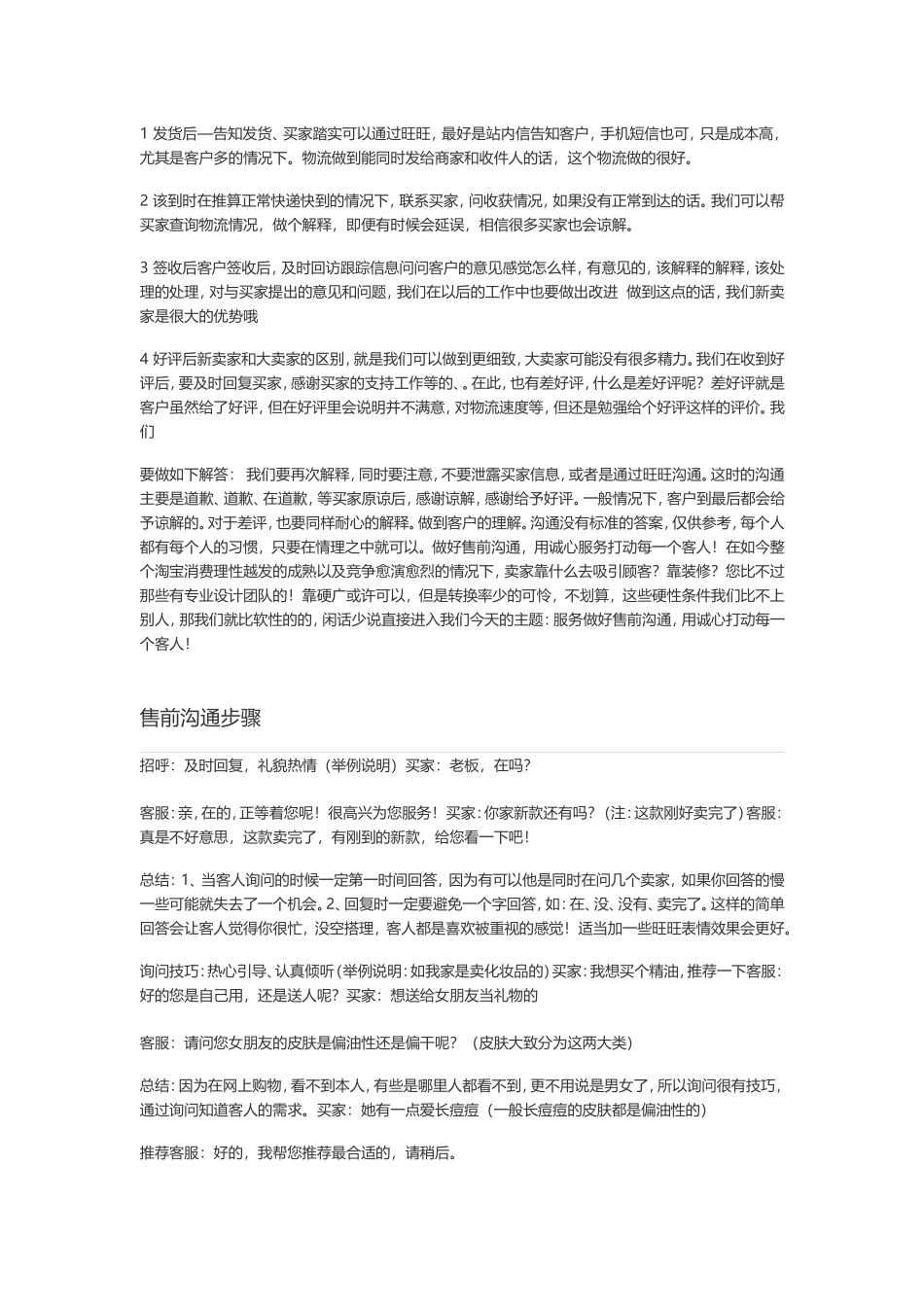 1 发货后—告知发货、买家踏实可以通过旺旺，最好是站内信告知客户，手机短信也可，只是成本高，尤其是客户多的情况下。物流做到能同时发给商家和收件人的话，这个物流做的很好。

2 该到时在推算正常快递快到的情况下，联系买家，问收获情况，如果没有正常到达的话。我们可以帮买家查询物流情况，做个解释，即便有时候会延误，相信很多买家也会谅解。

3 签收后客户签收后，及时回访跟踪信息问问客户的意见感觉怎么样，有意见的，该解释的解释，该处理的处理，对与买家提出的意见和问题，我们在以后的工作中也要做出改进 做到这点的话，我们新卖家是很大的优势哦

4 好评后新卖家和大卖家的区别，就是我们可以做到更细致，大卖家可能没有很多精力。我们在收到好评后，要及时回复买家，感谢买家的支持工作等的、。在此，也有差好评，什么是差好评呢？差好评就是客户虽然给了好评，但在好评里会说明并不满意，对物流速度等，但还是勉强给个好评这样的评价。我们

要做如下解答： 我们要再次解释，同时要注意，不要泄露买家信息，或者是通过旺旺沟通。这时的沟通主要是道歉、道歉、在道歉，等买家原谅后，感谢谅解，感谢给予好评。一般情况下，客户到最后都会给予谅解的。对于差评，也要同样耐心的解释。做到客户的理解。沟通没有标准的答案，仅供参考，每个人都有每个人的习惯，只要在情理之中就可以。做好售前沟通，用诚心服务打动每一个客人！在如今整个淘宝消费理性越发的成熟以及竞争愈演愈烈的情况下，卖家靠什么去吸引顾客？靠装修？您比不过那些有专业设计团队的！靠硬广或许可以，但是转换率少的可怜，不划算，这些硬性条件我们比不上别人，那我们就比软性的的，闲话少说直接进入我们今天的主题：服务做好售前沟通，用诚心打动每一个客人！

售前沟通步骤

招呼：及时回复，礼貌热情（举例说明）买家：老板，在吗？

客服：亲，在的，正等着您呢！很高兴为您服务！买家：你家新款还有吗？（注：这款刚好卖完了）客服：真是不好意思，这款卖完了，有刚到的新款，给您看一下吧！

总结：1、当客人询问的时候一定第一时间回答，因为有可以他是同时在问几个卖家，如果你回答的慢一些可能就失去了一个机会。2、回复时一定要避免一个字回答，如：在、没、没有、卖完了。这样的简单回答会让客人觉得你很忙，没空搭理，客人都是喜欢被重视的感觉！适当加一些旺旺表情效果会更好。

询问技巧：热心引导、认真倾听（举例说明：如我家是卖化妆品的）买家：我想买个精油，推荐一下客服：好的您是自己用，还是送人呢？买家：想送给女朋友当礼物的

客服：请问您女朋友的皮肤是偏油性还是偏干呢？（皮肤大致分为这两大类）

总结：因为在网上购物，看不到本人，有些是哪里人都看不到，更不用说是男女了，所以询问很有技巧，通过询问知道客人的需求。买家：她有一点爱长痘痘（一般长痘痘的皮肤都是偏油性的）

推荐客服：好的，我帮您推荐最合适的，请稍后。